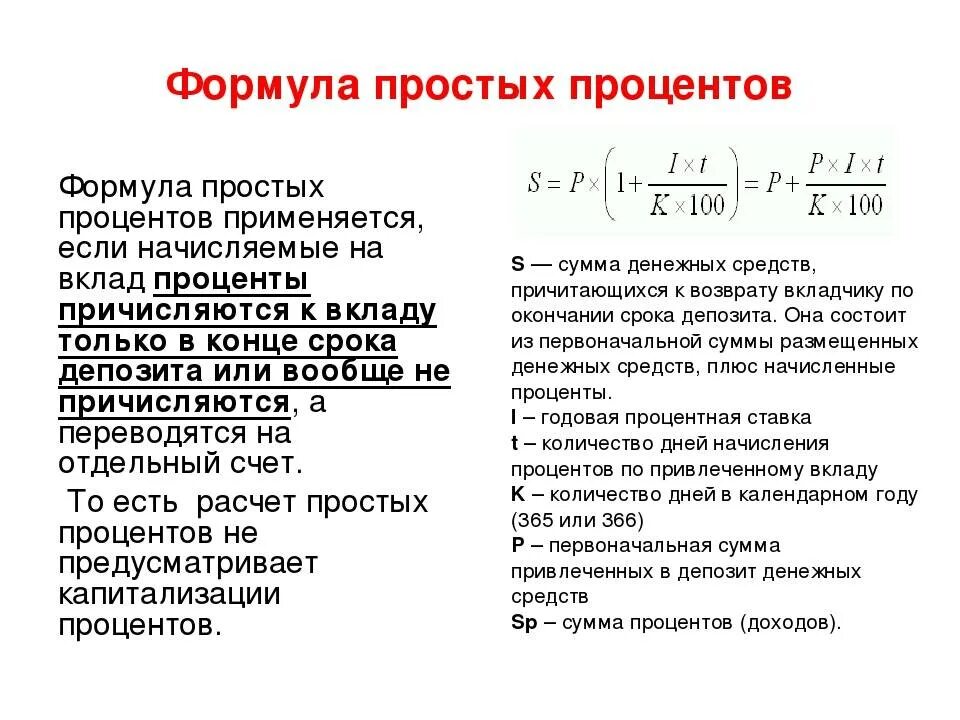 Формула простых процентов

Формула простых процентов применяется, если начисляемые на вклад проценты причисляются к вкладу только в конце срока депозита или вообще не причисляются, а переводятся на отдельный счет.

То есть расчет простых процентов не предусматривает капитализации процентов.

$S = P \times \left(1 + \frac{I \times t}{K \times 100}\right) = P + \frac{P \times I \times t}{K \times 100}$

S — сумма денежных средств, причитающихся к возврату вкладчику по окончании срока депозита. Она состоит из первоначальной суммы размещенных денежных средств, плюс начисленные проценты.
I – годовая процентная ставка
t – количество дней начисления процентов по привлеченному вкладу
K – количество дней в календарном году (365 или 366)
P – первоначальная сумма привлеченных в депозит денежных средств
Sp – сумма процентов (доходов).